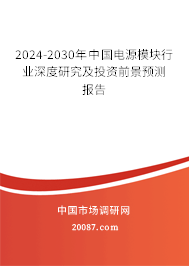 2024-2030年中国电源模块行业深度研究及投资前景预测报告

中国市场调研网

20087.com